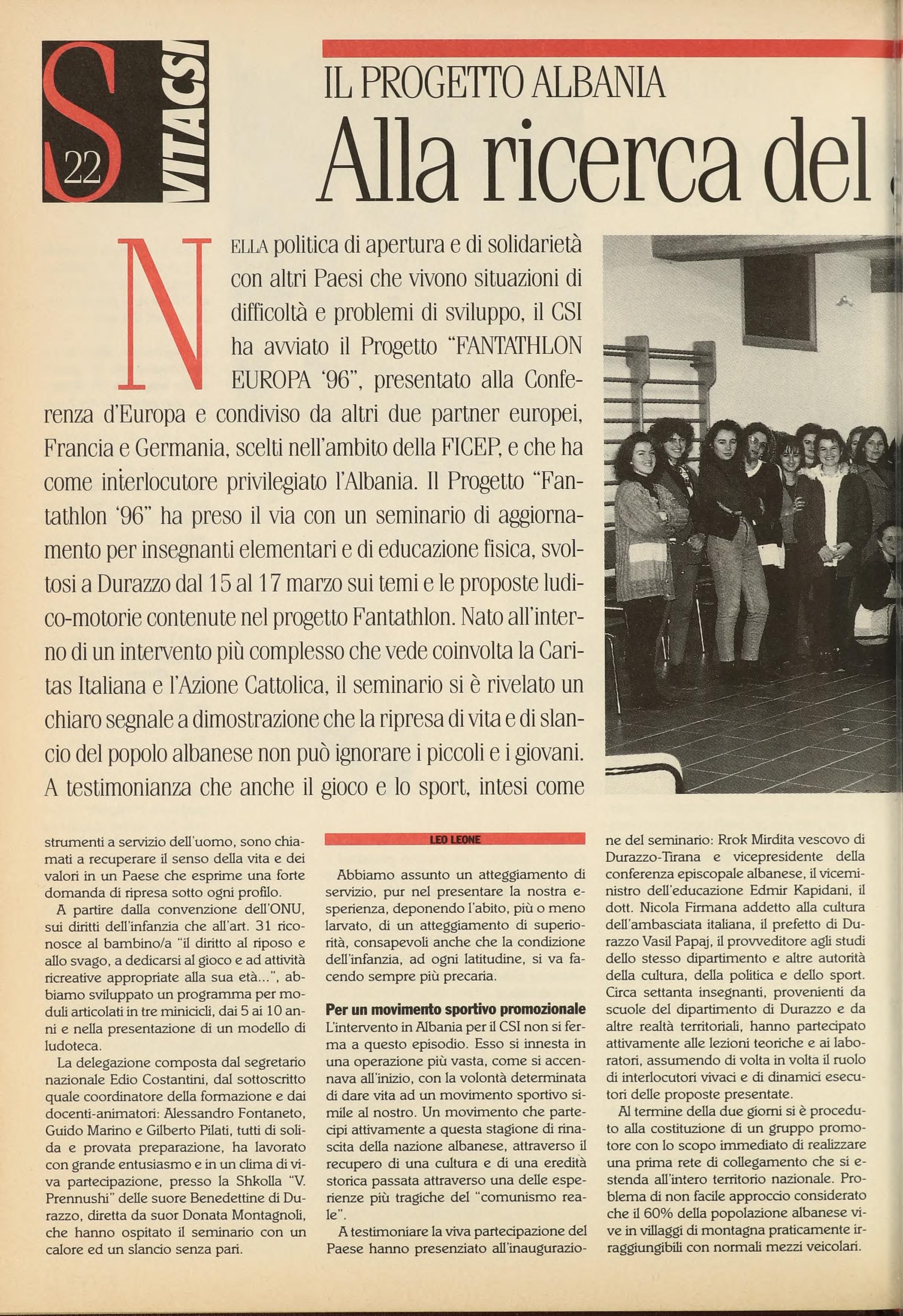 S 22 VITACSI

IL PROGETTO ALBANIA

Alla ricerca del

NELLA politica di apertura e di solidarietà con altri Paesi che vivono situazioni di difficoltà e problemi di sviluppo, il CSI ha avviato il Progetto "FANTATHLON EUROPA '96", presentato alla Conferenza d'Europa e condiviso da altri due partner europei, Francia e Germania, scelti nell'ambito della FICEP, e che ha come interlocutore privilegiato l'Albania. Il Progetto "Fantathlon '96" ha preso il via con un seminario di aggiornamento per insegnanti elementari e di educazione fisica, svoltosi a Durazzo dal 15 al 17 marzo sui temi e le proposte ludico-motorie contenute nel progetto Fantathlon. Nato all'interno di un intervento più complesso che vede coinvolta la Caritas Italiana e l'Azione Cattolica, il seminario si è rivelato un chiaro segnale a dimostrazione che la ripresa di vita e di slancio del popolo albanese non può ignorare i piccoli e i giovani. A testimonianza che anche il gioco e lo sport, intesi come strumenti a servizio dell'uomo, sono chiamati a recuperare il senso della vita e dei valori in un Paese che esprime una forte domanda di ripresa sotto ogni profilo.

A partire dalla convenzione dell'ONU, sui diritti dell'infanzia che all'art. 31 riconosce al bambino/a "il diritto al riposo e allo svago, a dedicarsi al gioco e ad attività ricreative appropriate alla sua età...", abbiamo sviluppato un programma per moduli articolati in tre minicicli, dai 5 ai 10 anni e nella presentazione di un modello di ludoteca.

La delegazione composta dal segretario nazionale Edio Costantini, dal sottoscritto quale coordinatore della formazione e dai docenti-animatori: Alessandro Fontaneto, Guido Marino e Gilberto Pilati, tutti di solida e provata preparazione, ha lavorato con grande entusiasmo e in un clima di viva partecipazione, presso la Shkolla "V. Prennushi" delle suore Benedettine di Durazzo, diretta da suor Donata Montagnoli, che hanno ospitato il seminario con un calore ed un slancio senza pari.

LEO LEONE

Abbiamo assunto un atteggiamento di servizio, pur nel presentare la nostra esperienza, deponendo l'abito, più o meno larvato, di un atteggiamento di superiorità, consapevoli anche che la condizione dell'infanzia, ad ogni latitudine, si va facendo sempre più precaria.

Per un movimento sportivo promozionale
L'intervento in Albania per il CSI non si ferma a questo episodio. Esso si innesta in una operazione più vasta, come si accennava all'inizio, con la volontà determinata di dare vita ad un movimento sportivo simile al nostro. Un movimento che partecipi attivamente a questa stagione di rinascita della nazione albanese, attraverso il recupero di una cultura e di una eredità storica passata attraverso una delle esperienze più tragiche del "comunismo reale".

A testimoniare la viva partecipazione del Paese hanno presenziato all'inaugurazione del seminario: Rrok Mirdita vescovo di Durazzo-Tirana e vicepresidente della conferenza episcopale albanese, il viceministro dell'educazione Edmir Kapidani, il dott. Nicola Firmana addetto alla cultura dell'ambasciata italiana, il prefetto di Durazzo Vasil Papaj, il provveditore agli studi dello stesso dipartimento e altre autorità della cultura, della politica e dello sport. Circa settanta insegnanti, provenienti da scuole del dipartimento di Durazzo e da altre realtà territoriali, hanno partecipato attivamente alle lezioni teoriche e ai laboratori, assumendo di volta in volta il ruolo di interlocutori vivaci e di dinamici esecutori delle proposte presentate.

Al termine della due giorni si è proceduto alla costituzione di un gruppo promotore con lo scopo immediato di realizzare una prima rete di collegamento che si estenda all'intero territorio nazionale. Problema di non facile approccio considerato che il 60% della popolazione albanese vive in villaggi di montagna praticamente irraggiungibili con normali mezzi veicolari.